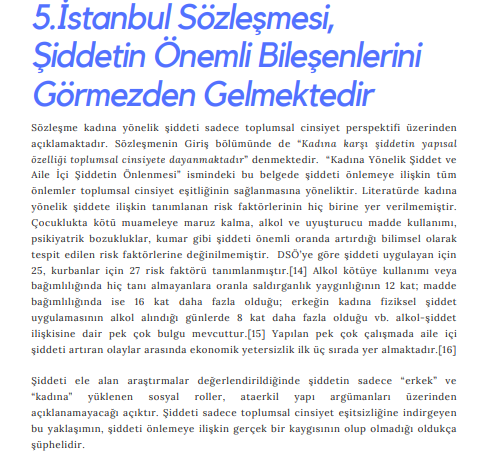 5.İstanbul Sözleşmesi, Şiddetin Önemli Bileşenlerini Görmezden Gelmektedir

Sözleşme kadına yönelik şiddeti sadece toplumsal cinsiyet perspektifi üzerinden açıklamaktadır. Sözleşmenin Giriş bölümünde de "Kadına karşı şiddetin yapısal özelliği toplumsal cinsiyete dayanmaktadır" denmektedir. "Kadına Yönelik Şiddet ve Aile İçi Şiddetin Önlenmesi" ismindeki bu belgede şiddeti önlemeye ilişkin tüm önlemler toplumsal cinsiyet eşitliğinin sağlanmasına yöneliktir. Literatürde kadına yönelik şiddete ilişkin tanımlanan risk faktörlerinin hiç birine yer verilmemiştir. Çocuklukta kötü muameleye maruz kalma, alkol ve uyuşturucu madde kullanımı, psikiyatrik bozukluklar, kumar gibi şiddeti önemli oranda artırdığı bilimsel olarak tespit edilen risk faktörlerine değinilmemiştir. DSÖ'ye göre şiddeti uygulayan için 25, kurbanlar için 27 risk faktörü tanımlanmıştır.[14] Alkol kötüye kullanımı veya bağımlılığında hiç tanı almayanlara oranla saldırganlık yaygınlığının 12 kat; madde bağımlılığında ise 16 kat daha fazla olduğu; erkeğin kadına fiziksel şiddet uygulamasının alkol alındığı günlerde 8 kat daha fazla olduğu vb. alkol-şiddet ilişkisine dair pek çok bulgu mevcuttur.[15] Yapılan pek çok çalışmada aile içi şiddeti artıran olaylar arasında ekonomik yetersizlik ilk üç sırada yer almaktadır.[16]

Şiddeti ele alan araştırmalar değerlendirildiğinde şiddetin sadece "erkek" ve "kadına" yüklenen sosyal roller, ataerkil yapı argümanları üzerinden açıklanamayacağı açıktır. Şiddeti sadece toplumsal cinsiyet eşitsizliğine indirgeyen bu yaklaşımın, şiddeti önlemeye ilişkin gerçek bir kaygısının olup olmadığı oldukça şüphelidir.